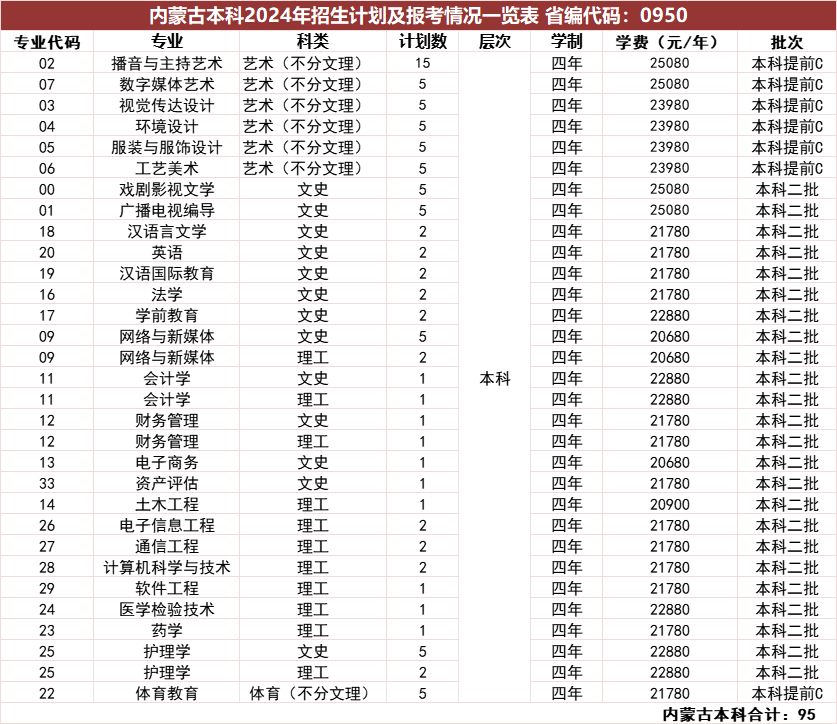 内蒙古本科2024年招生计划及报考情况一览表 省编代码：0950

| 专业代码 | 专业 | 科类 | 计划数 | 层次 | 学制 | 学费（元/年） | 批次 |
|---|---|---|---|---|---|---|---|
| 02 | 播音与主持艺术 | 艺术（不分文理） | 15 | 本科 | 四年 | 25080 | 本科提前C |
| 07 | 数字媒体艺术 | 艺术（不分文理） | 5 | | 四年 | 25080 | 本科提前C |
| 03 | 视觉传达设计 | 艺术（不分文理） | 5 | | 四年 | 23980 | 本科提前C |
| 04 | 环境设计 | 艺术（不分文理） | 5 | | 四年 | 23980 | 本科提前C |
| 05 | 服装与服饰设计 | 艺术（不分文理） | 5 | | 四年 | 23980 | 本科提前C |
| 06 | 工艺美术 | 艺术（不分文理） | 5 | | 四年 | 23980 | 本科提前C |
| 00 | 戏剧影视文学 | 文史 | 5 | | 四年 | 25080 | 本科二批 |
| 01 | 广播电视编导 | 文史 | 5 | | 四年 | 25080 | 本科二批 |
| 18 | 汉语言文学 | 文史 | 2 | | 四年 | 21780 | 本科二批 |
| 20 | 英语 | 文史 | 2 | | 四年 | 21780 | 本科二批 |
| 19 | 汉语国际教育 | 文史 | 2 | | 四年 | 21780 | 本科二批 |
| 16 | 法学 | 文史 | 2 | | 四年 | 21780 | 本科二批 |
| 17 | 学前教育 | 文史 | 2 | | 四年 | 22880 | 本科二批 |
| 09 | 网络与新媒体 | 文史 | 5 | | 四年 | 20680 | 本科二批 |
| 09 | 网络与新媒体 | 理工 | 2 | | 四年 | 20680 | 本科二批 |
| 11 | 会计学 | 文史 | 1 | | 四年 | 22880 | 本科二批 |
| 11 | 会计学 | 理工 | 1 | | 四年 | 22880 | 本科二批 |
| 12 | 财务管理 | 文史 | 1 | | 四年 | 21780 | 本科二批 |
| 12 | 财务管理 | 理工 | 1 | | 四年 | 21780 | 本科二批 |
| 13 | 电子商务 | 文史 | 1 | | 四年 | 20680 | 本科二批 |
| 33 | 资产评估 | 文史 | 1 | | 四年 | 21780 | 本科二批 |
| 14 | 土木工程 | 理工 | 1 | | 四年 | 20900 | 本科二批 |
| 26 | 电子信息工程 | 理工 | 2 | | 四年 | 21780 | 本科二批 |
| 27 | 通信工程 | 理工 | 2 | | 四年 | 21780 | 本科二批 |
| 28 | 计算机科学与技术 | 理工 | 2 | | 四年 | 21780 | 本科二批 |
| 29 | 软件工程 | 理工 | 1 | | 四年 | 21780 | 本科二批 |
| 24 | 医学检验技术 | 理工 | 1 | | 四年 | 22880 | 本科二批 |
| 23 | 药学 | 理工 | 1 | | 四年 | 21780 | 本科二批 |
| 25 | 护理学 | 文史 | 5 | | 四年 | 22880 | 本科二批 |
| 25 | 护理学 | 理工 | 2 | | 四年 | 22880 | 本科二批 |
| 22 | 体育教育 | 体育（不分文理） | 5 | | 四年 | 21780 | 本科提前C |

内蒙古本科合计：95